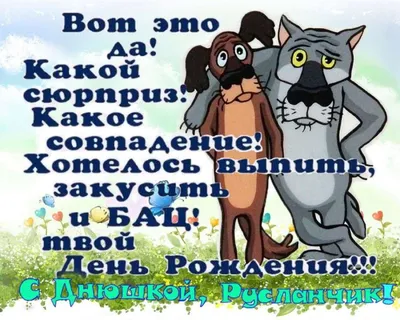 Вот это да! Какой сюрприз! Какое совпадение! Хотелось выпить, закусить и БАЦ! твой День Рождения!!!

С Днюшкой, Русланчик!